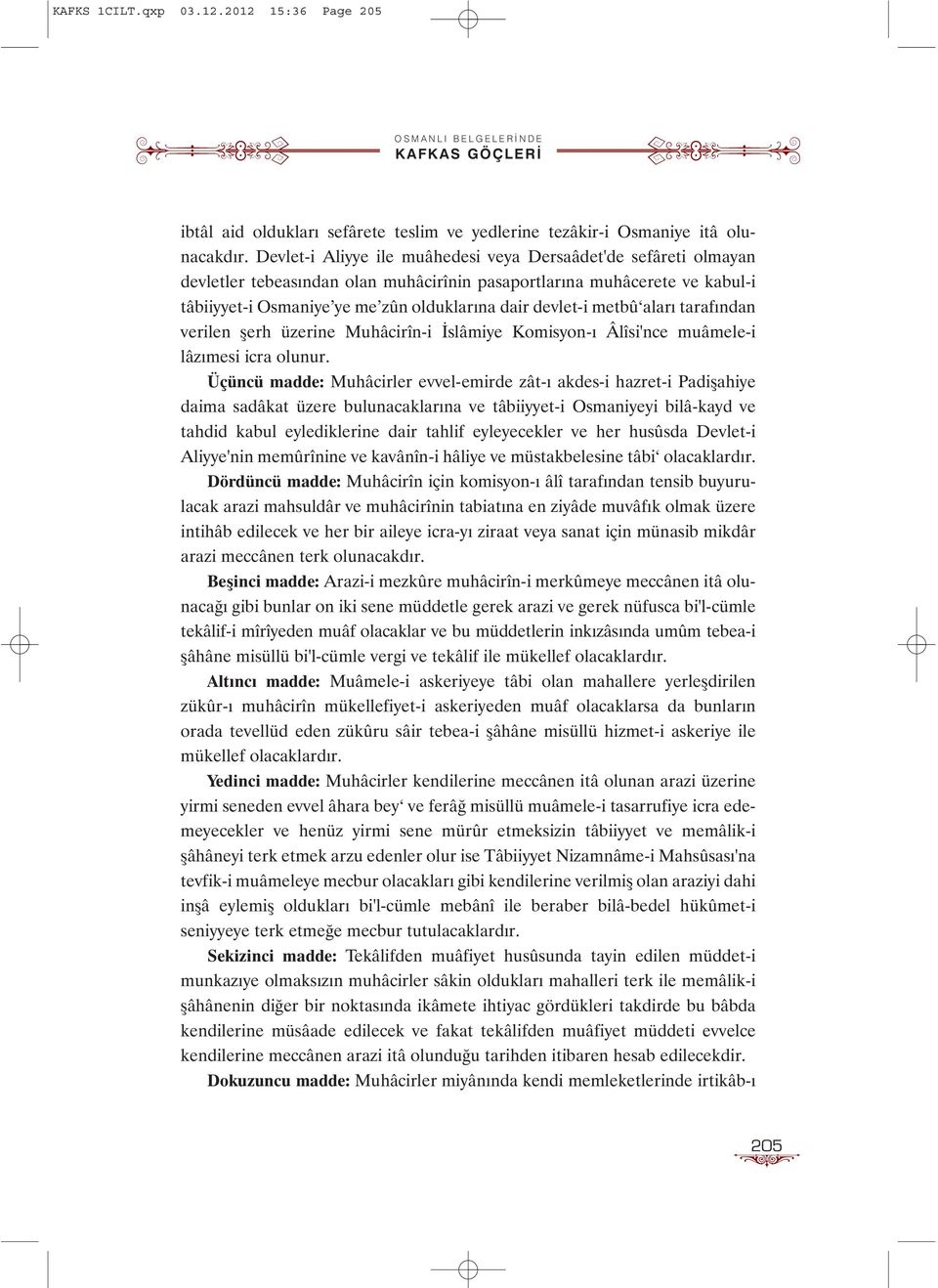 KAFKS 1CILT.qxp 03.12.2012 15:36 Page 205

OSMANLI BELGELERİNDE
KAFKAS GÖÇLERİ

ibtâl aid oldukları sefârete teslim ve yedlerine tezâkir-i Osmaniye itâ olunacakdır. Devlet-i Aliyye ile muâhedesi veya Dersaâdet'de sefâreti olmayan devletler tebeasından olan muhâcirînin pasaportlarına muhâcerete ve kabul-i tâbiiyyet-i Osmaniye'ye me'zûn olduklarına dair devlet-i metbû'aları tarafından verilen şerh üzerine Muhâcirîn-i İslâmiye Komisyon-ı Âlîsi'nce muâmele-i lâzımesi icra olunur.

Üçüncü madde: Muhâcirler evvel-emirde zât-ı akdes-i hazret-i Padişahiye daima sadâkat üzere bulunacaklarına ve tâbiiyyet-i Osmaniyeyi bilâ-kayd ve tahdid kabul eylediklerine dair tahlif eyleyecekler ve her husûsda Devlet-i Aliyye'nin memûrînine ve kavânîn-i hâliye ve müstakbelesine tâbi' olacaklardır.

Dördüncü madde: Muhâcirîn için komisyon-ı âlî tarafından tensib buyurulacak arazi mahsuldâr ve muhâcirînin tabiatına en ziyâde muvâfık olmak üzere intihâb edilecek ve her bir aileye icra-yı ziraat veya sanat için münasib mikdâr arazi meccânen terk olunacakdır.

Beşinci madde: Arazi-i mezkûre muhâcirîn-i merkûmeye meccânen itâ olunacağı gibi bunlar on iki sene müddetle gerek arazi ve gerek nüfusca bi'l-cümle tekâlif-i mîrîyeden muâf olacaklar ve bu müddetlerin inkızâsında umûm tebea-i şâhâne misüllü bi'l-cümle vergi ve tekâlif ile mükellef olacaklardır.

Altıncı madde: Muâmele-i askeriyeye tâbi olan mahallere yerleşdirilen zükûr-ı muhâcirîn mükellefiyet-i askeriyeden muâf olacaklarsa da bunların orada tevellüd eden zükûru sâir tebea-i şâhâne misüllü hizmet-i askeriye ile mükellef olacaklardır.

Yedinci madde: Muhâcirler kendilerine meccânen itâ olunan arazi üzerine yirmi seneden evvel âhara bey' ve ferâğ misüllü muâmele-i tasarrufiye icra edemeyecekler ve henüz yirmi sene mürûr etmeksizin tâbiiyyet ve memâlik-i şâhâneyi terk etmek arzu edenler olur ise Tâbiiyyet Nizamnâme-i Mahsûsası'na tevfik-i muâmeleye mecbur olacakları gibi kendilerine verilmiş olan araziyi dahi inşâ eylemiş oldukları bi'l-cümle mebânî ile beraber bilâ-bedel hükûmet-i seniyyeye terk etmeğe mecbur tutulacaklardır.

Sekizinci madde: Tekâlifden muâfiyet husûsunda tayin edilen müddet-i munkazıye olmaksızın muhâcirler sâkin oldukları mahalleri terk ile memâlik-i şâhânenin diğer bir noktasında ikâmete ihtiyac gördükleri takdirde bu bâbda kendilerine müsâade edilecek ve fakat tekâlifden muâfiyet müddeti evvelce kendilerine meccânen arazi itâ olunduğu tarihden itibaren hesab edilecekdir.

Dokuzuncu madde: Muhâcirler miyânında kendi memleketlerinde irtikâb-ı

205